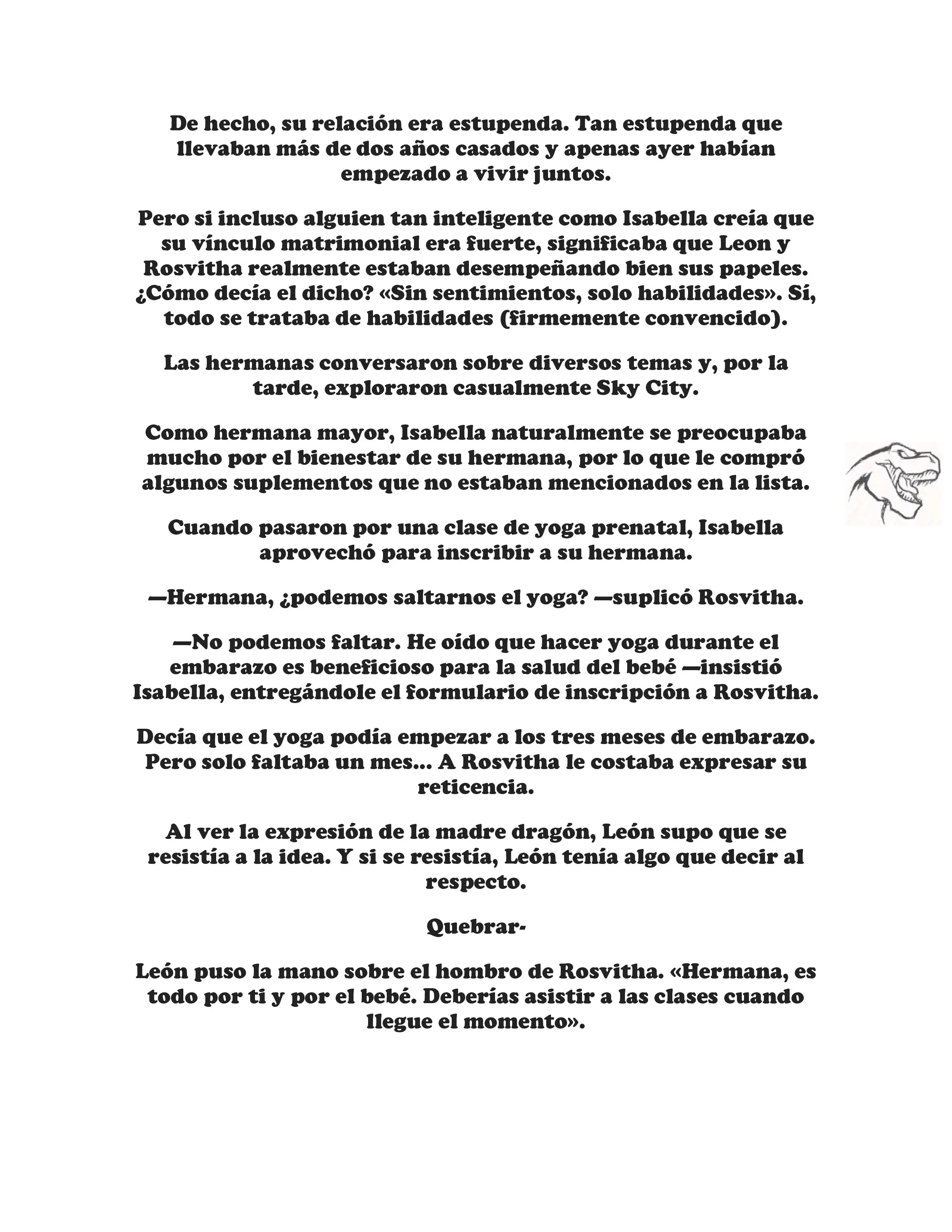 De hecho, su relación era estupenda. Tan estupenda que llevaban más de dos años casados y apenas ayer habían empezado a vivir juntos.

Pero si incluso alguien tan inteligente como Isabella creía que su vínculo matrimonial era fuerte, significaba que Leon y Rosvitha realmente estaban desempeñando bien sus papeles. ¿Cómo decía el dicho? «Sin sentimientos, solo habilidades». Sí, todo se trataba de habilidades (firmemente convencido).

Las hermanas conversaron sobre diversos temas y, por la tarde, exploraron casualmente Sky City.

Como hermana mayor, Isabella naturalmente se preocupaba mucho por el bienestar de su hermana, por lo que le compró algunos suplementos que no estaban mencionados en la lista.

Cuando pasaron por una clase de yoga prenatal, Isabella aprovechó para inscribir a su hermana.

—Hermana, ¿podemos saltarnos el yoga? —suplicó Rosvitha.

—No podemos faltar. He oído que hacer yoga durante el embarazo es beneficioso para la salud del bebé —insistió Isabella, entregándole el formulario de inscripción a Rosvitha.

Decía que el yoga podía empezar a los tres meses de embarazo. Pero solo faltaba un mes... A Rosvitha le costaba expresar su reticencia.

Al ver la expresión de la madre dragón, León supo que se resistía a la idea. Y si se resistía, León tenía algo que decir al respecto.

Quebrar-

León puso la mano sobre el hombro de Rosvitha. «Hermana, es todo por ti y por el bebé. Deberías asistir a las clases cuando llegue el momento».